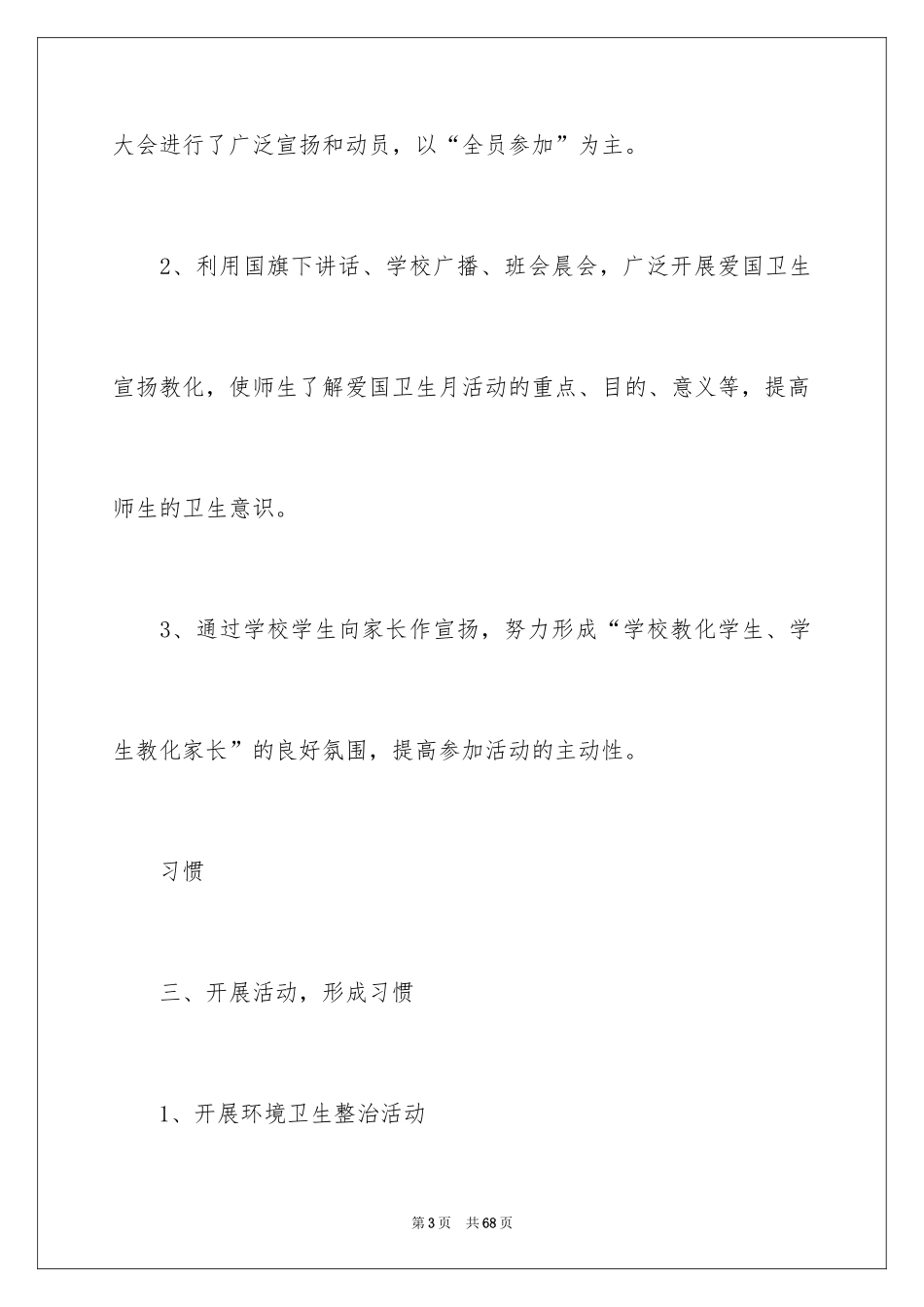 大会进行了广泛宣扬和动员，以“全员参加”为主。

2、利用国旗下讲话、学校广播、班会晨会，广泛开展爱国卫生宣扬教化，使师生了解爱国卫生月活动的重点、目的、意义等，提高师生的卫生意识。

3、通过学校学生向家长作宣扬，努力形成“学校教化学生、学生教化家长”的良好氛围，提高参加活动的主动性。

习惯

三、开展活动，形成习惯

1、开展环境卫生整治活动

第3页 共68页